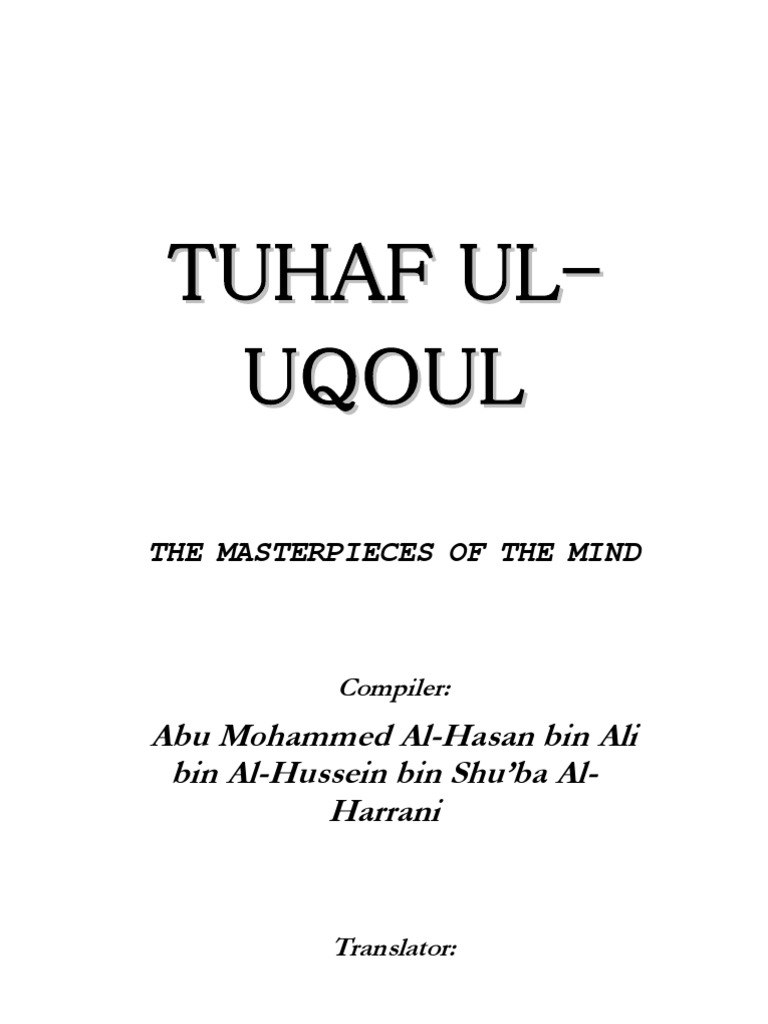 TUHAF UL-UQOUL

THE MASTERPIECES OF THE MIND

Compiler:

Abu Mohammed Al-Hasan bin Ali bin Al-Hussein bin Shu'ba Al-Harrani

Translator: